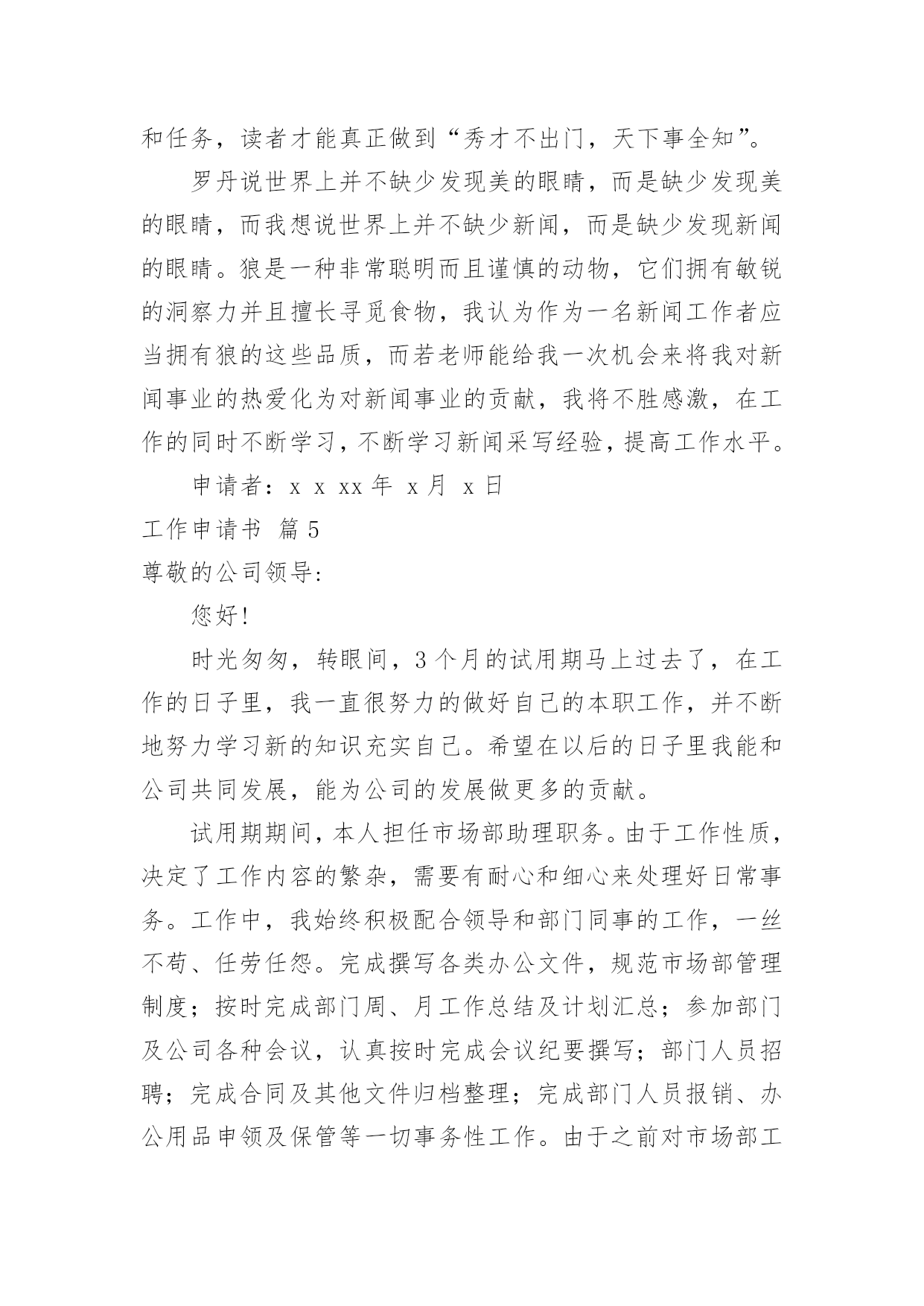 和任务，读者才能真正做到“秀才不出门，天下事全知”。

罗丹说世界上并不缺少发现美的眼睛，而是缺少发现美的眼睛，而我想说世界上并不缺少新闻，而是缺少发现新闻的眼睛。狼是一种非常聪明而且谨慎的动物，它们拥有敏锐的洞察力并且擅长寻觅食物，我认为作为一名新闻工作者应当拥有狼的这些品质，而若老师能给我一次机会来将我对新闻事业的热爱化为对新闻事业的贡献，我将不胜感激，在工作的同时不断学习，不断学习新闻采写经验，提高工作水平。

申请者：x x xx 年 x 月 x 日

工作申请书 篇 5

尊敬的公司领导:

您好!

时光匆匆，转眼间，3 个月的试用期马上过去了，在工作的日子里，我一直很努力的做好自己的本职工作，并不断地努力学习新的知识充实自己。希望在以后的日子里我能和公司共同发展，能为公司的发展做更多的贡献。

试用期期间，本人担任市场部助理职务。由于工作性质，决定了工作内容的繁杂，需要有耐心和细心来处理好日常事务。工作中，我始终积极配合领导和部门同事的工作，一丝不苟、任劳任怨。完成撰写各类办公文件，规范市场部管理制度；按时完成部门周、月工作总结及计划汇总；参加部门及公司各种会议，认真按时完成会议纪要撰写；部门人员招聘；完成合同及其他文件归档整理；完成部门人员报销、办公用品申领及保管等一切事务性工作。由于之前对市场部工